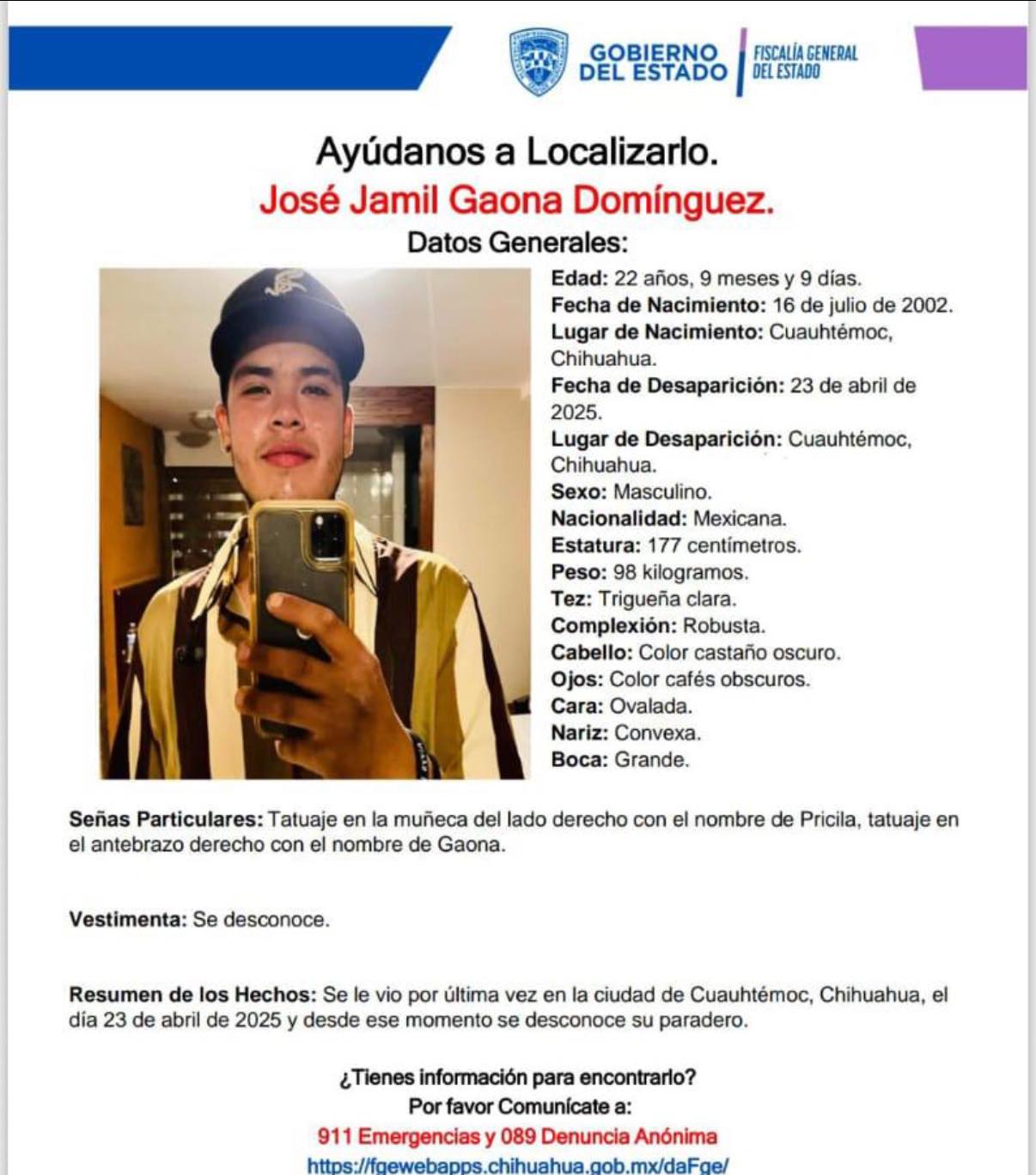 GOBIERNO DEL ESTADO
FISCALÍA GENERAL DEL ESTADO

Ayúdanos a Localizarlo.
José Jamil Gaona Domínguez.
Datos Generales:

Edad: 22 años, 9 meses y 9 días.
Fecha de Nacimiento: 16 de julio de 2002.
Lugar de Nacimiento: Cuauhtémoc, Chihuahua.
Fecha de Desaparición: 23 de abril de 2025.
Lugar de Desaparición: Cuauhtémoc, Chihuahua.
Sexo: Masculino.
Nacionalidad: Mexicana.
Estatura: 177 centímetros.
Peso: 98 kilogramos.
Tez: Trigueña clara.
Complexión: Robusta.
Cabello: Color castaño oscuro.
Ojos: Color cafés obscuros.
Cara: Ovalada.
Nariz: Convexa.
Boca: Grande.

Señas Particulares: Tatuaje en la muñeca del lado derecho con el nombre de Pricila, tatuaje en el antebrazo derecho con el nombre de Gaona.

Vestimenta: Se desconoce.

Resumen de los Hechos: Se le vio por última vez en la ciudad de Cuauhtémoc, Chihuahua, el día 23 de abril de 2025 y desde ese momento se desconoce su paradero.

¿Tienes información para encontrarlo?
Por favor Comunícate a:
911 Emergencias y 089 Denuncia Anónima
https://fgewebapps.chihuahua.gob.mx/daFge/